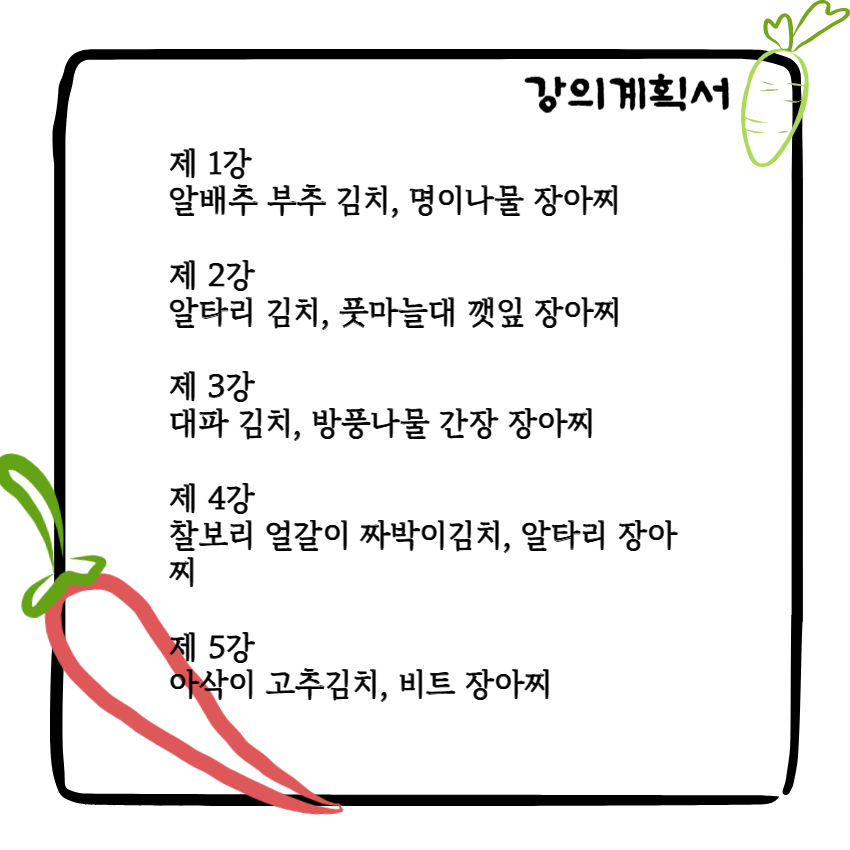 강의계획서

제 1강
알배추 부추 김치, 명이나물 장아찌

제 2강
알타리 김치, 풋마늘대 깻잎 장아찌

제 3강
대파 김치, 방풍나물 간장 장아찌

제 4강
찰보리 얼갈이 짜박이김치, 알타리 장아찌

제 5강
아삭이 고추김치, 비트 장아찌